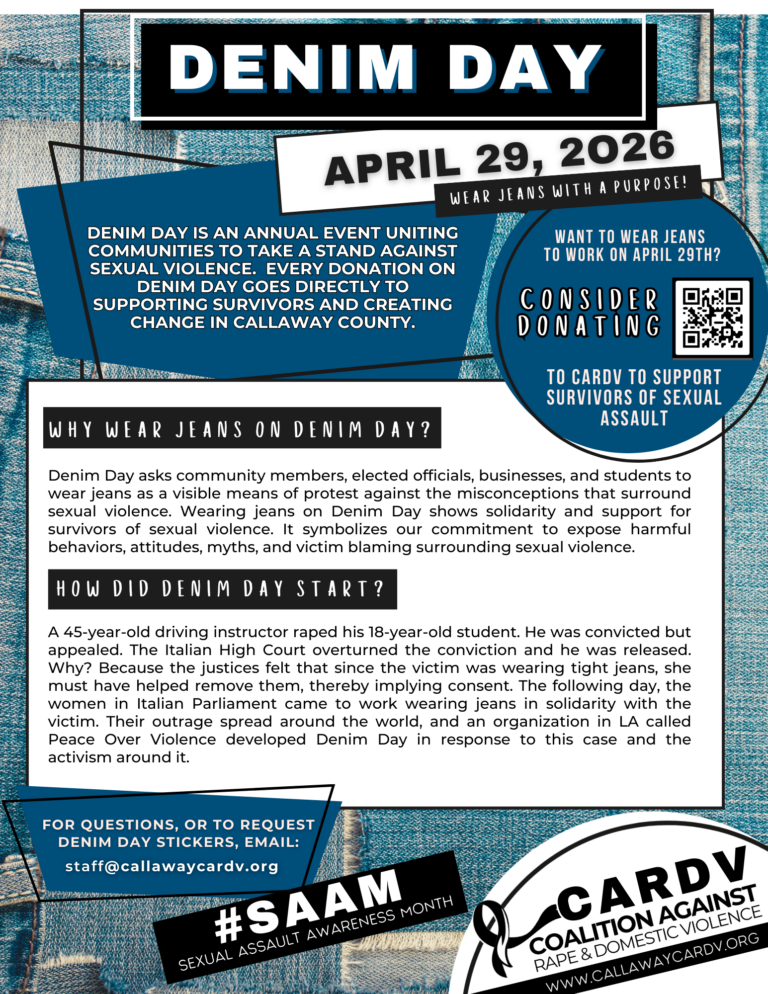 DENIM DAY

APRIL 29, 2026

WEAR JEANS WITH A PURPOSE!

DENIM DAY IS AN ANNUAL EVENT UNITING COMMUNITIES TO TAKE A STAND AGAINST SEXUAL VIOLENCE. EVERY DONATION ON DENIM DAY GOES DIRECTLY TO SUPPORTING SURVIVORS AND CREATING CHANGE IN CALLAWAY COUNTY.

WANT TO WEAR JEANS TO WORK ON APRIL 29TH?

CONSIDER DONATING

TO CARDV TO SUPPORT SURVIVORS OF SEXUAL ASSAULT

WHY WEAR JEANS ON DENIM DAY?

Denim Day asks community members, elected officials, businesses, and students to wear jeans as a visible means of protest against the misconceptions that surround sexual violence. Wearing jeans on Denim Day shows solidarity and support for survivors of sexual violence. It symbolizes our commitment to expose harmful behaviors, attitudes, myths, and victim blaming surrounding sexual violence.

HOW DID DENIM DAY START?

A 45-year-old driving instructor raped his 18-year-old student. He was convicted but appealed. The Italian High Court overturned the conviction and he was released. Why? Because the justices felt that since the victim was wearing tight jeans, she must have helped remove them, thereby implying consent. The following day, the women in Italian Parliament came to work wearing jeans in solidarity with the victim. Their outrage spread around the world, and an organization in LA called Peace Over Violence developed Denim Day in response to this case and the activism around it.

FOR QUESTIONS, OR TO REQUEST DENIM DAY STICKERS, EMAIL:
staff@callawaycardv.org

#SAAM
SEXUAL ASSAULT AWARENESS MONTH

CARDV
COALITION AGAINST
RAPE & DOMESTIC VIOLENCE
WWW.CALLAWAYCARDV.ORG